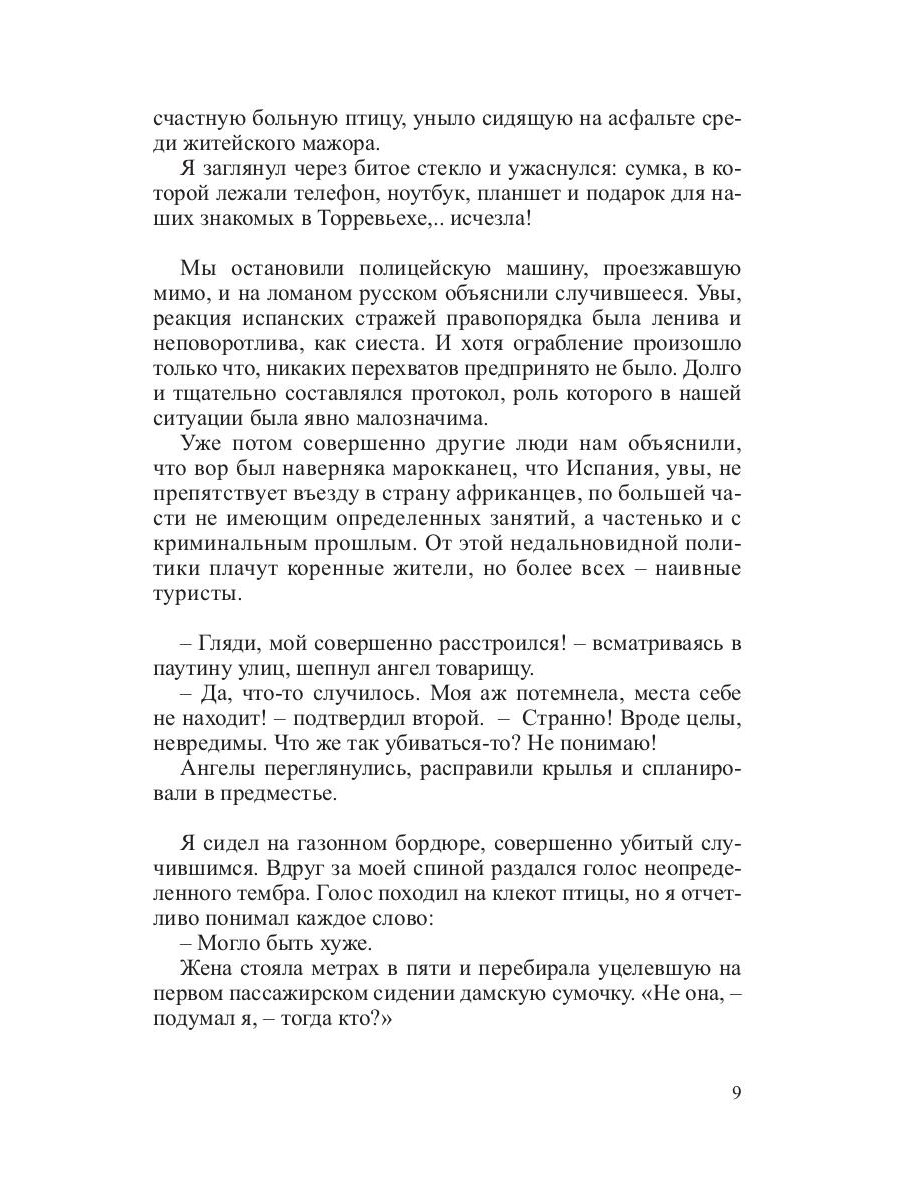 счастную больную птицу, уныло сидящую на асфальте среди житейского мажора.

Я заглянул через битое стекло и ужаснулся: сумка, в которой лежали телефон, ноутбук, планшет и подарок для наших знакомых в Торревьехе,.. исчезла!

Мы остановили полицейскую машину, проезжавшую мимо, и на ломаном русском объяснили случившееся. Увы, реакция испанских стражей правопорядка была ленива и неповоротлива, как сиеста. И хотя ограбление произошло только что, никаких перехватов предпринято не было. Долго и тщательно составлялся протокол, роль которого в нашей ситуации была явно малозначима.

Уже потом совершенно другие люди нам объяснили, что вор был наверняка марокканец, что Испания, увы, не препятствует въезду в страну африканцев, по большей части не имеющим определенных занятий, а частенько и с криминальным прошлым. От этой недальновидной политики плачут коренные жители, но более всех – наивные туристы.

– Гляди, мой совершенно расстроился! – всматриваясь в паутину улиц, шепнул ангел товарищу.

– Да, что-то случилось. Моя аж потемнела, места себе не находит! – подтвердил второй. – Странно! Вроде целы, невредимы. Что же так убиваться-то? Не понимаю!

Ангелы переглянулись, расправили крылья и спланировали в предместье.

Я сидел на газонном бордюре, совершенно убитый случившимся. Вдруг за моей спиной раздался голос неопределенного тембра. Голос походил на клекот птицы, но я отчетливо понимал каждое слово:

– Могло быть хуже.

Жена стояла метрах в пяти и перебирала уцелевшую на первом пассажирском сидении дамскую сумочку. «Не она, – подумал я, – тогда кто?»

9